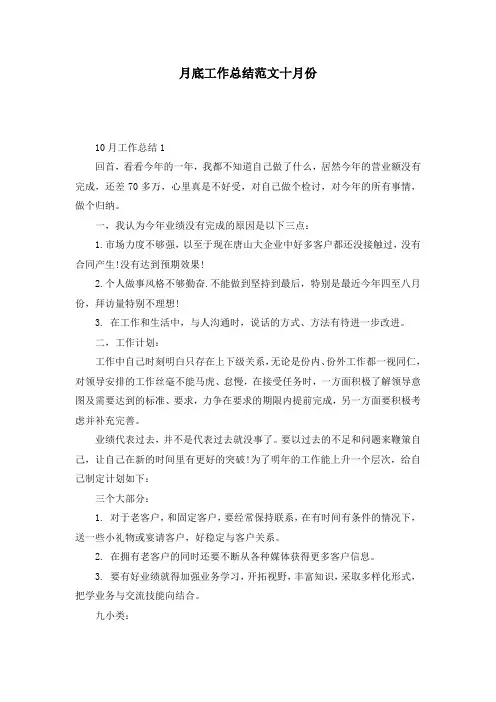 月底工作总结范文十月份

10月工作总结1

回首，看看今年的一年，我都不知道自己做了什么，居然今年的营业额没有完成，还差70多万，心里真是不好受，对自己做个检讨，对今年的所有事情，做个归纳。

一，我认为今年业绩没有完成的原因是以下三点：

1.市场力度不够强，以至于现在唐山大企业中好多客户都还没接触过，没有合同产生!没有达到预期效果!

2.个人做事风格不够勤奋.不能做到坚持到最后，特别是最近今年四至八月份，拜访量特别不理想!

3. 在工作和生活中，与人沟通时，说话的方式、方法有待进一步改进。

二，工作计划：

工作中自己时刻明白只存在上下级关系，无论是份内、份外工作都一视同仁，对领导安排的工作丝毫不能马虎、怠慢，在接受任务时，一方面积极了解领导意图及需要达到的标准、要求，力争在要求的期限内提前完成，另一方面要积极考虑并补充完善。

业绩代表过去，并不是代表过去就没事了。要以过去的不足和问题来鞭策自己，让自己在新的时间里有更好的突破!为了明年的工作能上升一个层次，给自己制定计划如下：

三个大部分：

1. 对于老客户，和固定客户，要经常保持联系，在有时间有条件的情况下，送一些小礼物或宴请客户，好稳定与客户关系。

2. 在拥有老客户的同时还要不断从各种媒体获得更多客户信息。

3. 要有好业绩就得加强业务学习，开拓视野，丰富知识，采取多样化形式，把学业务与交流技能向结合。

九小类：